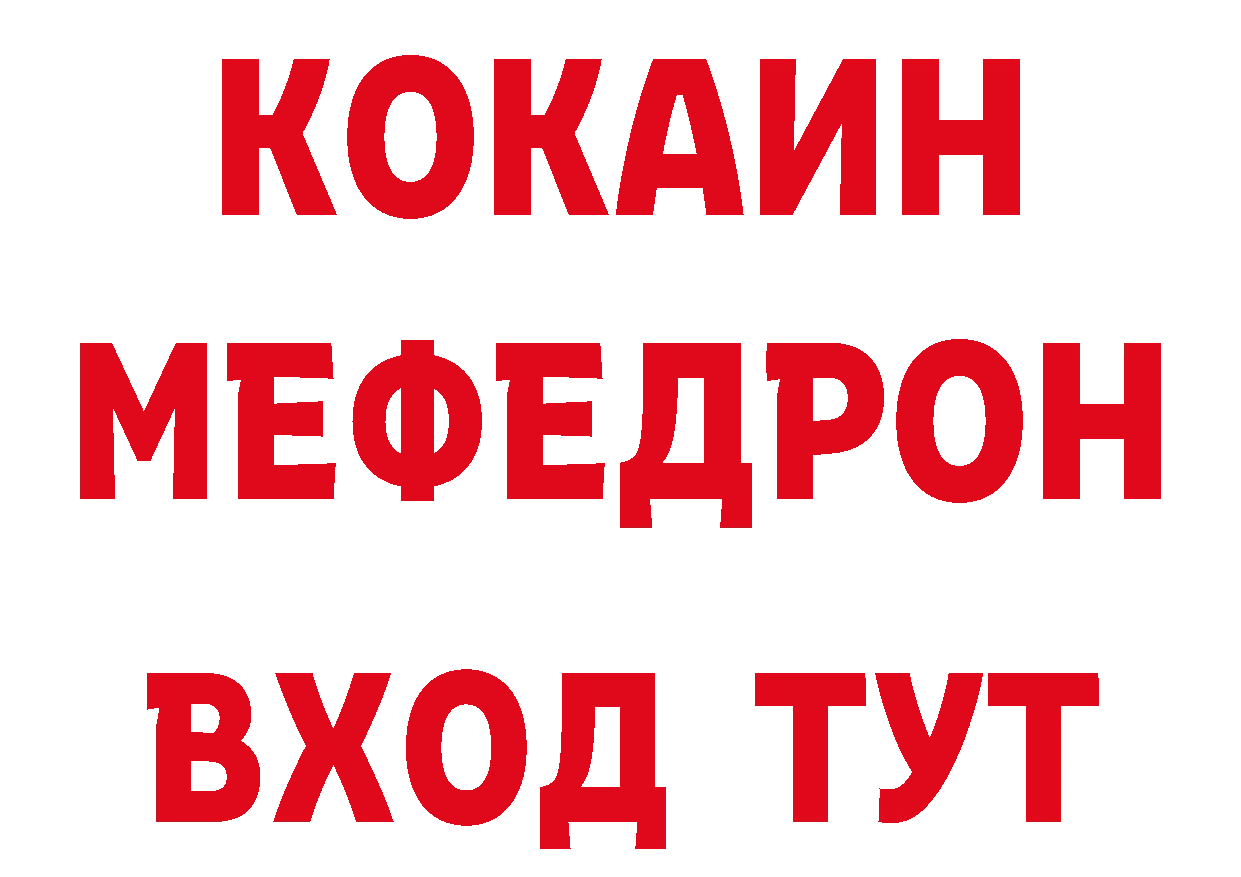 КОКАИН
МЕФЕДРОН
ВХОД ТУТ